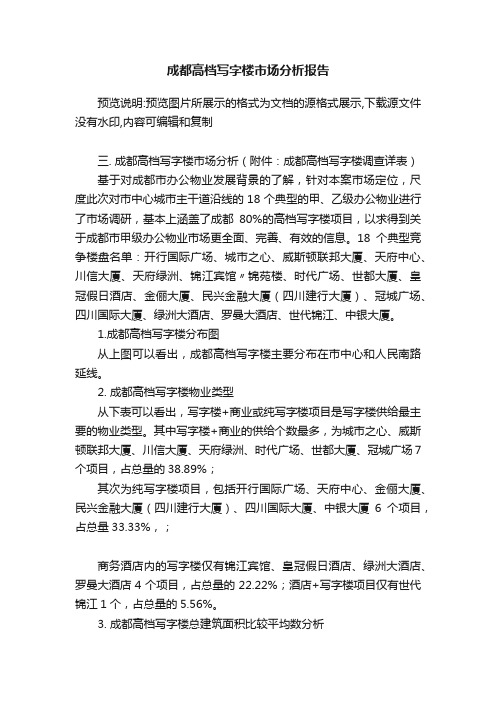 成都高档写字楼市场分析报告

预览说明:预览图片所展示的格式为文档的源格式展示,下载源文件没有水印,内容可编辑和复制

三. 成都高档写字楼市场分析（附件：成都高档写字楼调查详表）

基于对成都市办公物业发展背景的了解，针对本案市场定位，尺度此次对市中心城市主干道沿线的 18 个典型的甲、乙级办公物业进行了市场调研，基本上涵盖了成都 80%的高档写字楼项目，以求得到关于成都市甲级办公物业市场更全面、完善、有效的信息。18 个典型竞争楼盘名单：开行国际广场、城市之心、威斯顿联邦大厦、天府中心、川信大厦、天府绿洲、锦江宾馆〃锦苑楼、时代广场、世都大厦、皇冠假日酒店、金俪大厦、民兴金融大厦（四川建行大厦）、冠城广场、四川国际大厦、绿洲大酒店、罗曼大酒店、世代锦江、中银大厦。

1.成都高档写字楼分布图

从上图可以看出，成都高档写字楼主要分布在市中心和人民南路延线。

2. 成都高档写字楼物业类型

从下表可以看出，写字楼+商业或纯写字楼项目是写字楼供给最主要的物业类型。其中写字楼+商业的供给个数最多，为城市之心、威斯顿联邦大厦、川信大厦、天府绿洲、时代广场、世都大厦、冠城广场 7 个项目，占总量的 38.89%；

其次为纯写字楼项目，包括开行国际广场、天府中心、金俪大厦、民兴金融大厦（四川建行大厦）、四川国际大厦、中银大厦 6 个项目，占总量 33.33%，；

商务酒店内的写字楼仅有锦江宾馆、皇冠假日酒店、绿洲大酒店、罗曼大酒店 4 个项目，占总量的 22.22%；酒店+写字楼项目仅有世代锦江 1 个，占总量的 5.56%。

3. 成都高档写字楼总建筑面积比较平均数分析